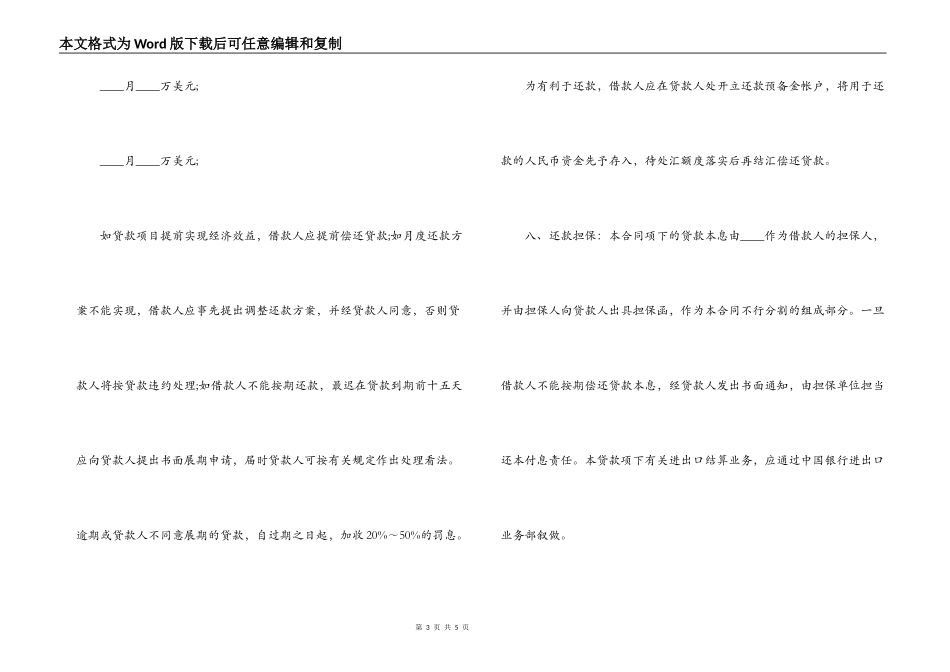 本文格式为Word版下载后可任意编辑和复制

____月____万美元;

____月____万美元;

如贷款项目提前实现经济效益，借款人应提前偿还贷款;如月度还款方案不能实现，借款人应事先提出调整还款方案，并经贷款人同意，否则贷款人将按贷款违约处理;如借款人不能按期还款，最迟在贷款到期前十五天应向贷款人提出书面展期申请，届时贷款人可按有关规定作出处理看法。逾期或贷款人不同意展期的贷款，自过期之日起，加收20%～50%的罚息。

为有利于还款，借款人应在贷款人处开立还款预备金帐户，将用于还款的人民币资金先予存入，待处汇额度落实后再结汇偿还贷款。

八、还款担保：本合同项下的贷款本息由____作为借款人的担保人，并由担保人向贷款人出具担保函，作为本合同不行分割的组成部分。一旦借款人不能按期偿还贷款本息，经贷款人发出书面通知，由担保单位担当还本付息责任。本贷款项下有关进出口结算业务，应通过中国银行进出口业务部叙做。

第 3 页 共 5 页